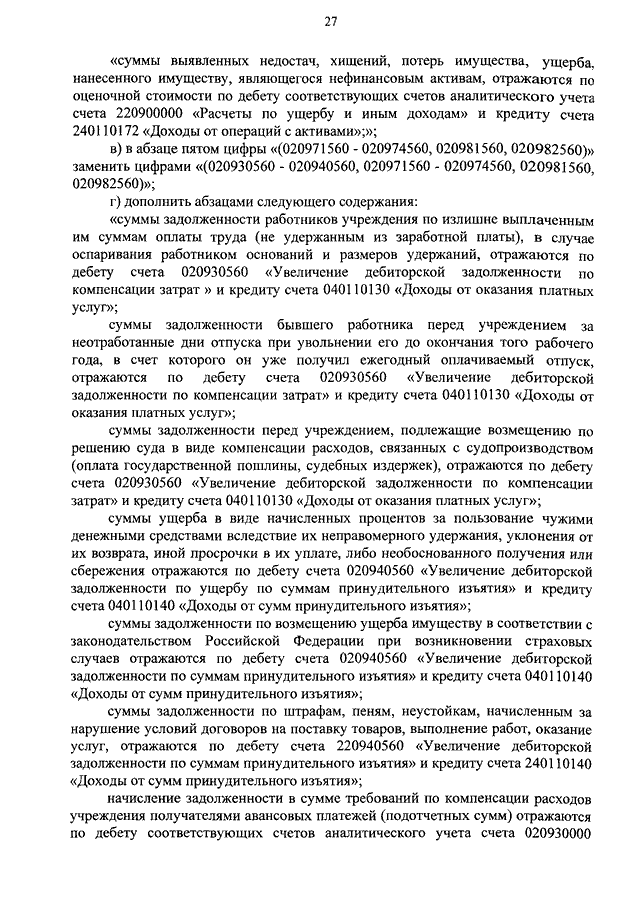 27

«суммы выявленных недостач, хищений, потерь имущества, ущерба, нанесенного имуществу, являющегося нефинансовым активам, отражаются по оценочной стоимости по дебету соответствующих счетов аналитического учета счета 220900000 «Расчеты по ущербу и иным доходам» и кредиту счета 240110172 «Доходы от операций с активами»;»;

в) в абзаце пятом цифры «(020971560 - 020974560, 020981560, 020982560)» заменить цифрами «(020930560 - 020940560, 020971560 - 020974560, 020981560, 020982560)»;

г) дополнить абзацами следующего содержания:

«суммы задолженности работников учреждения по излишне выплаченным им суммам оплаты труда (не удержанным из заработной платы), в случае оспаривания работником оснований и размеров удержаний, отражаются по дебету счета 020930560 «Увеличение дебиторской задолженности по компенсации затрат » и кредиту счета 040110130 «Доходы от оказания платных услуг»;

суммы задолженности бывшего работника перед учреждением за неотработанные дни отпуска при увольнении его до окончания того рабочего года, в счет которого он уже получил ежегодный оплачиваемый отпуск, отражаются по дебету счета 020930560 «Увеличение дебиторской задолженности по компенсации затрат» и кредиту счета 040110130 «Доходы от оказания платных услуг»;

суммы задолженности перед учреждением, подлежащие возмещению по решению суда в виде компенсации расходов, связанных с судопроизводством (оплата государственной пошлины, судебных издержек), отражаются по дебету счета 020930560 «Увеличение дебиторской задолженности по компенсации затрат» и кредиту счета 040110130 «Доходы от оказания платных услуг»;

суммы ущерба в виде начисленных процентов за пользование чужими денежными средствами вследствие их неправомерного удержания, уклонения от их возврата, иной просрочки в их уплате, либо необоснованного получения или сбережения отражаются по дебету счета 020940560 «Увеличение дебиторской задолженности по ущербу по суммам принудительного изъятия» и кредиту счета 040110140 «Доходы от сумм принудительного изъятия»;

суммы задолженности по возмещению ущерба имуществу в соответствии с законодательством Российской Федерации при возникновении страховых случаев отражаются по дебету счета 020940560 «Увеличение дебиторской задолженности по суммам принудительного изъятия» и кредиту счета 040110140 «Доходы от сумм принудительного изъятия»;

суммы задолженности по штрафам, пеням, неустойкам, начисленным за нарушение условий договоров на поставку товаров, выполнение работ, оказание услуг, отражаются по дебету счета 220940560 «Увеличение дебиторской задолженности по суммам принудительного изъятия» и кредиту счета 240110140 «Доходы от сумм принудительного изъятия»;

начисление задолженности в сумме требований по компенсации расходов учреждения получателями авансовых платежей (подотчетных сумм) отражаются по дебету соответствующих счетов аналитического учета счета 020930000